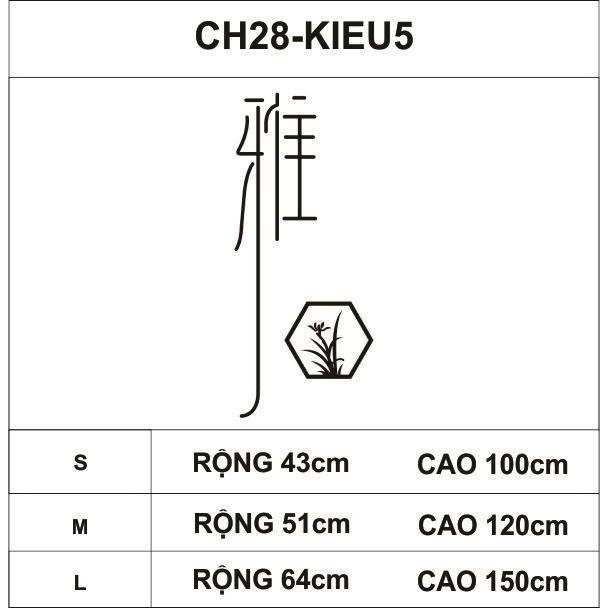 CH28-KIEU5

雅

| S | RỘNG 43cm | CAO 100cm |
|---|---|---|
| M | RỘNG 51cm | CAO 120cm |
| L | RỘNG 64cm | CAO 150cm |